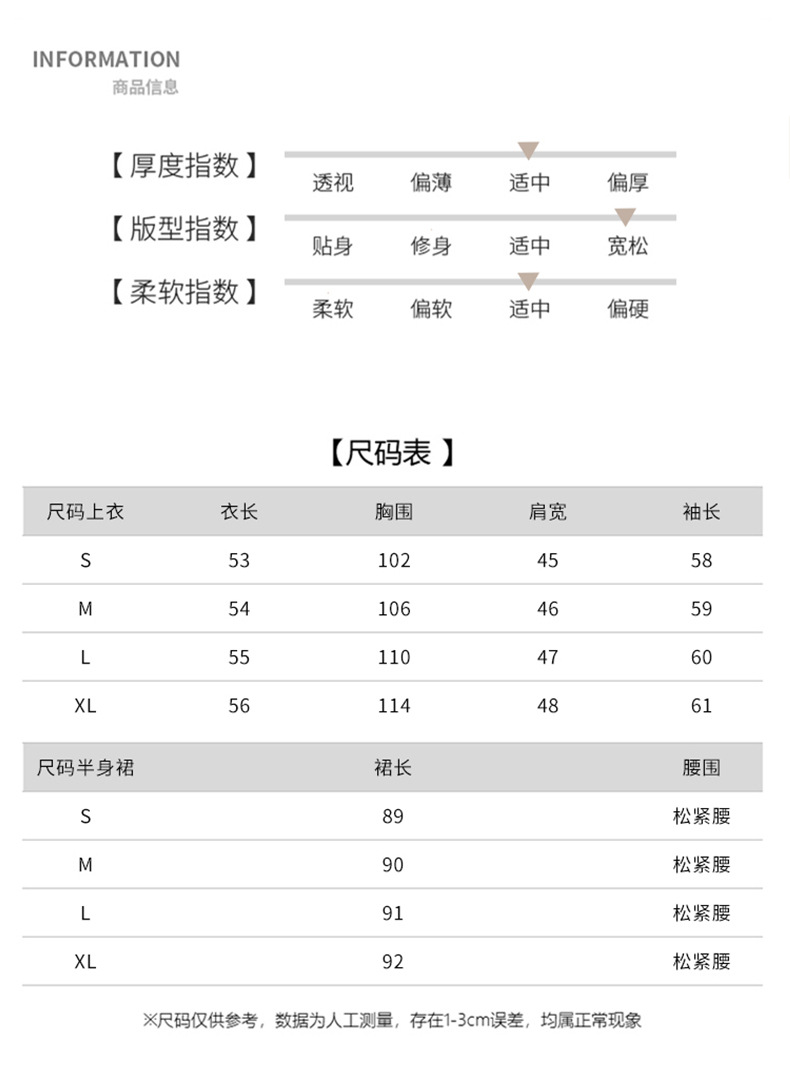 INFORMATION
商品信息

【厚度指数】 透视 偏薄 适中 偏厚

【版型指数】 贴身 修身 适中 宽松

【柔软指数】 柔软 偏软 适中 偏硬

【尺码表 】

| 尺码上衣 | 衣长 | 胸围 | 肩宽 | 袖长 |
|---|---|---|---|---|
| S | 53 | 102 | 45 | 58 |
| M | 54 | 106 | 46 | 59 |
| L | 55 | 110 | 47 | 60 |
| XL | 56 | 114 | 48 | 61 |

| 尺码半身裙 | 裙长 | 腰围 |
|---|---|---|
| S | 89 | 松紧腰 |
| M | 90 | 松紧腰 |
| L | 91 | 松紧腰 |
| XL | 92 | 松紧腰 |

※尺码仅供参考，数据为人工测量，存在1-3cm误差，均属正常现象